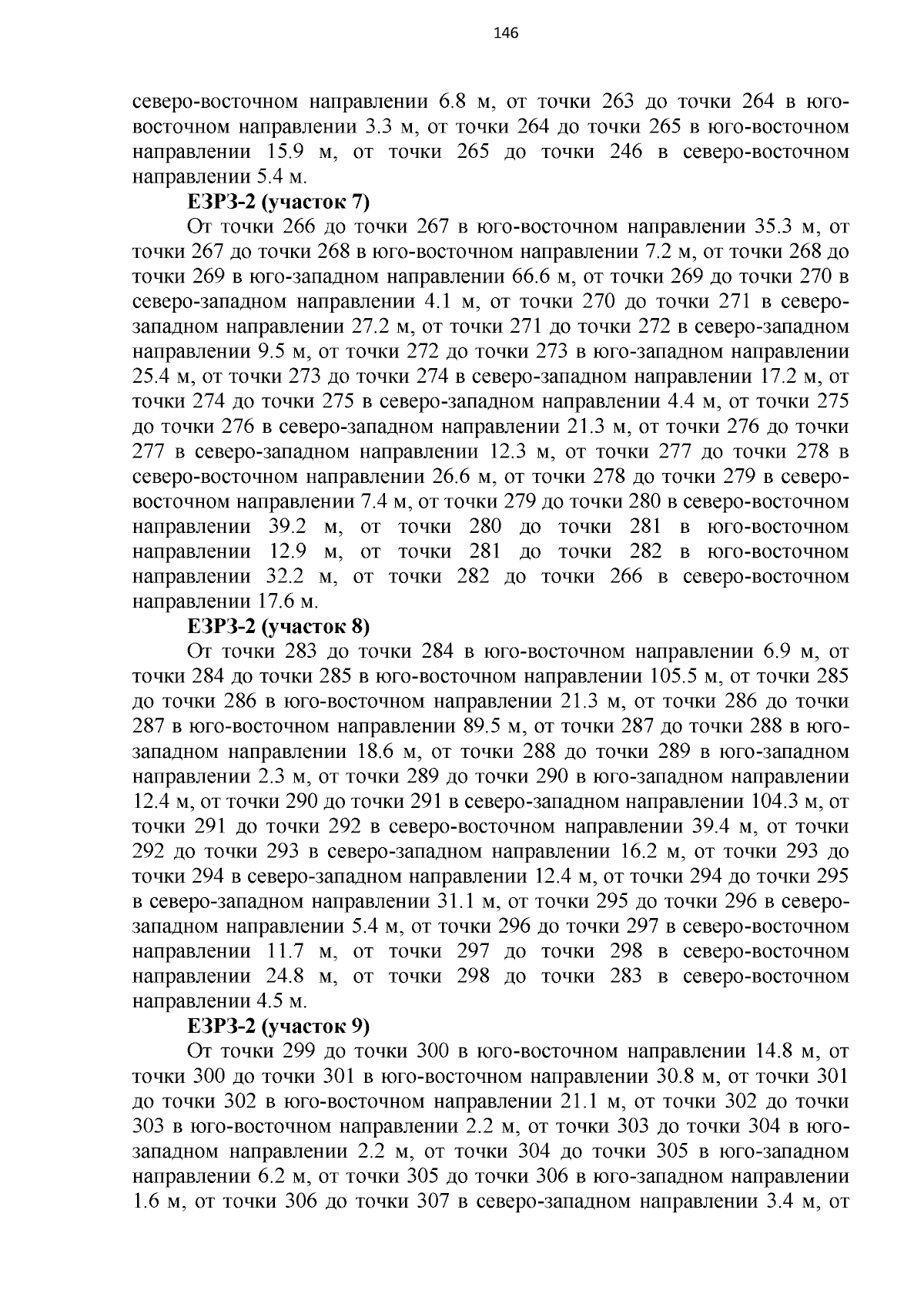 146

северо-восточном направлении 6.8 м, от точки 263 до точки 264 в юго-восточном направлении 3.3 м, от точки 264 до точки 265 в юго-восточном направлении 15.9 м, от точки 265 до точки 246 в северо-восточном направлении 5.4 м.

ЕЗРЗ-2 (участок 7)

От точки 266 до точки 267 в юго-восточном направлении 35.3 м, от точки 267 до точки 268 в юго-восточном направлении 7.2 м, от точки 268 до точки 269 в юго-западном направлении 66.6 м, от точки 269 до точки 270 в северо-западном направлении 4.1 м, от точки 270 до точки 271 в северо-западном направлении 27.2 м, от точки 271 до точки 272 в северо-западном направлении 9.5 м, от точки 272 до точки 273 в юго-западном направлении 25.4 м, от точки 273 до точки 274 в северо-западном направлении 17.2 м, от точки 274 до точки 275 в северо-западном направлении 4.4 м, от точки 275 до точки 276 в северо-западном направлении 21.3 м, от точки 276 до точки 277 в северо-западном направлении 12.3 м, от точки 277 до точки 278 в северо-восточном направлении 26.6 м, от точки 278 до точки 279 в северо-восточном направлении 7.4 м, от точки 279 до точки 280 в северо-восточном направлении 39.2 м, от точки 280 до точки 281 в юго-восточном направлении 12.9 м, от точки 281 до точки 282 в юго-восточном направлении 32.2 м, от точки 282 до точки 266 в северо-восточном направлении 17.6 м.

ЕЗРЗ-2 (участок 8)

От точки 283 до точки 284 в юго-восточном направлении 6.9 м, от точки 284 до точки 285 в юго-восточном направлении 105.5 м, от точки 285 до точки 286 в юго-восточном направлении 21.3 м, от точки 286 до точки 287 в юго-восточном направлении 89.5 м, от точки 287 до точки 288 в юго-западном направлении 18.6 м, от точки 288 до точки 289 в юго-западном направлении 2.3 м, от точки 289 до точки 290 в юго-западном направлении 12.4 м, от точки 290 до точки 291 в северо-западном направлении 104.3 м, от точки 291 до точки 292 в северо-восточном направлении 39.4 м, от точки 292 до точки 293 в северо-западном направлении 16.2 м, от точки 293 до точки 294 в северо-западном направлении 12.4 м, от точки 294 до точки 295 в северо-западном направлении 31.1 м, от точки 295 до точки 296 в северо-западном направлении 5.4 м, от точки 296 до точки 297 в северо-восточном направлении 11.7 м, от точки 297 до точки 298 в северо-восточном направлении 24.8 м, от точки 298 до точки 283 в северо-восточном направлении 4.5 м.

ЕЗРЗ-2 (участок 9)

От точки 299 до точки 300 в юго-восточном направлении 14.8 м, от точки 300 до точки 301 в юго-восточном направлении 30.8 м, от точки 301 до точки 302 в юго-восточном направлении 21.1 м, от точки 302 до точки 303 в юго-восточном направлении 2.2 м, от точки 303 до точки 304 в юго-западном направлении 2.2 м, от точки 304 до точки 305 в юго-западном направлении 6.2 м, от точки 305 до точки 306 в юго-западном направлении 1.6 м, от точки 306 до точки 307 в северо-западном направлении 3.4 м, от